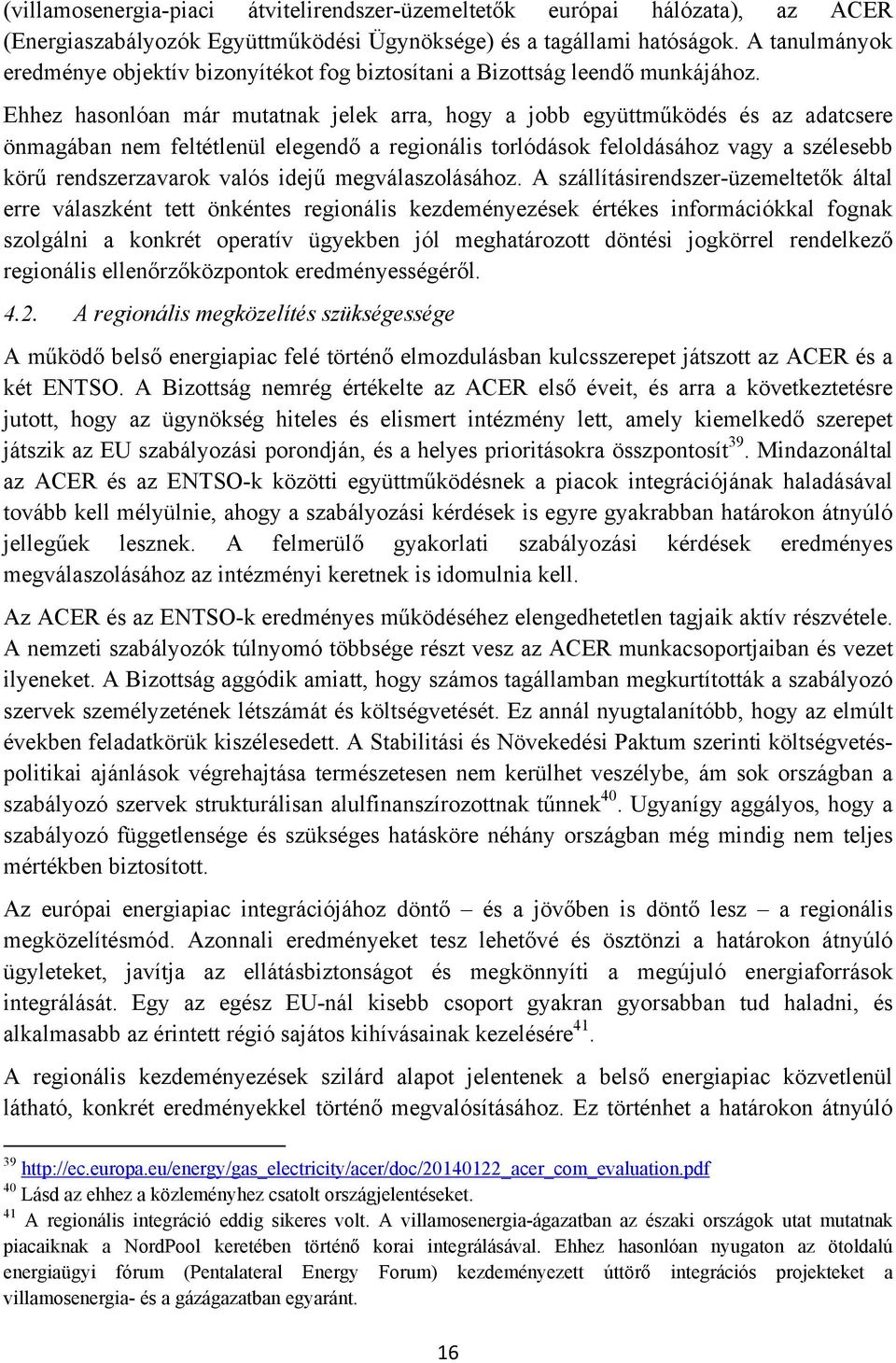 (villamosenergia-piaci átvitelirendszer-üzemeltetők európai hálózata), az ACER (Energiaszabályozók Együttműködési Ügynöksége) és a tagállami hatóságok. A tanulmányok eredménye objektív bizonyítékot fog biztosítani a Bizottság leendő munkájához.

Ehhez hasonlóan már mutatnak jelek arra, hogy a jobb együttműködés és az adatcsere önmagában nem feltétlenül elegendő a regionális torlódások feloldásához vagy a szélesebb körű rendszerzavarok valós idejű megválaszolásához. A szállításirendszer-üzemeltetők által erre válaszként tett önkéntes regionális kezdeményezések értékes információkkal fognak szolgálni a konkrét operatív ügyekben jól meghatározott döntési jogkörrel rendelkező regionális ellenőrzőközpontok eredményességéről.

4.2. A regionális megközelítés szükségessége

A működő belső energiapiac felé történő elmozdulásban kulcsszerepet játszott az ACER és a két ENTSO. A Bizottság nemrég értékelte az ACER első éveit, és arra a következtetésre jutott, hogy az ügynökség hiteles és elismert intézmény lett, amely kiemelkedő szerepet játszik az EU szabályozási porondján, és a helyes prioritásokra összpontosít$^{39}$. Mindazonáltal az ACER és az ENTSO-k közötti együttműködésnek a piacok integrációjának haladásával tovább kell mélyülnie, ahogy a szabályozási kérdések is egyre gyakrabban határokon átnyúló jellegűek lesznek. A felmerülő gyakorlati szabályozási kérdések eredményes megválaszolásához az intézményi keretnek is idomulnia kell.

Az ACER és az ENTSO-k eredményes működéséhez elengedhetetlen tagjaik aktív részvétele. A nemzeti szabályozók túlnyomó többsége részt vesz az ACER munkacsoportjaiban és vezet ilyeneket. A Bizottság aggódik amiatt, hogy számos tagállamban megkurtították a szabályozó szervek személyzetének létszámát és költségvetését. Ez annál nyugtalanítóbb, hogy az elmúlt években feladatkörük kiszélesedett. A Stabilitási és Növekedési Paktum szerinti költségvetés-politikai ajánlások végrehajtása természetesen nem kerülhet veszélybe, ám sok országban a szabályozó szervek strukturálisan alulfinanszírozottnak tűnnek$^{40}$. Ugyanígy aggályos, hogy a szabályozó függetlensége és szükséges hatásköre néhány országban még mindig nem teljes mértékben biztosított.

Az európai energiapiac integrációjához döntő – és a jövőben is döntő lesz – a regionális megközelítésmód. Azonnali eredményeket tesz lehetővé és ösztönzi a határokon átnyúló ügyleteket, javítja az ellátásbiztonságot és megkönnyíti a megújuló energiaforrások integrálását. Egy az egész EU-nál kisebb csoport gyakran gyorsabban tud haladni, és alkalmasabb az érintett régió sajátos kihívásainak kezelésére$^{41}$.

A regionális kezdeményezések szilárd alapot jelentenek a belső energiapiac közvetlenül látható, konkrét eredményekkel történő megvalósításához. Ez történhet a határokon átnyúló

$^{39}$ http://ec.europa.eu/energy/gas_electricity/acer/doc/20140122_acer_com_evaluation.pdf
$^{40}$ Lásd az ehhez a közleményhez csatolt országjelentéseket.
$^{41}$ A regionális integráció eddig sikeres volt. A villamosenergia-ágazatban az északi országok utat mutatnak piacaiknak a NordPool keretében történő korai integrálásával. Ehhez hasonlóan nyugaton az ötoldalú energiaügyi fórum (Pentalateral Energy Forum) kezdeményezett úttörő integrációs projekteket a villamosenergia- és a gázágazatban egyaránt.

16